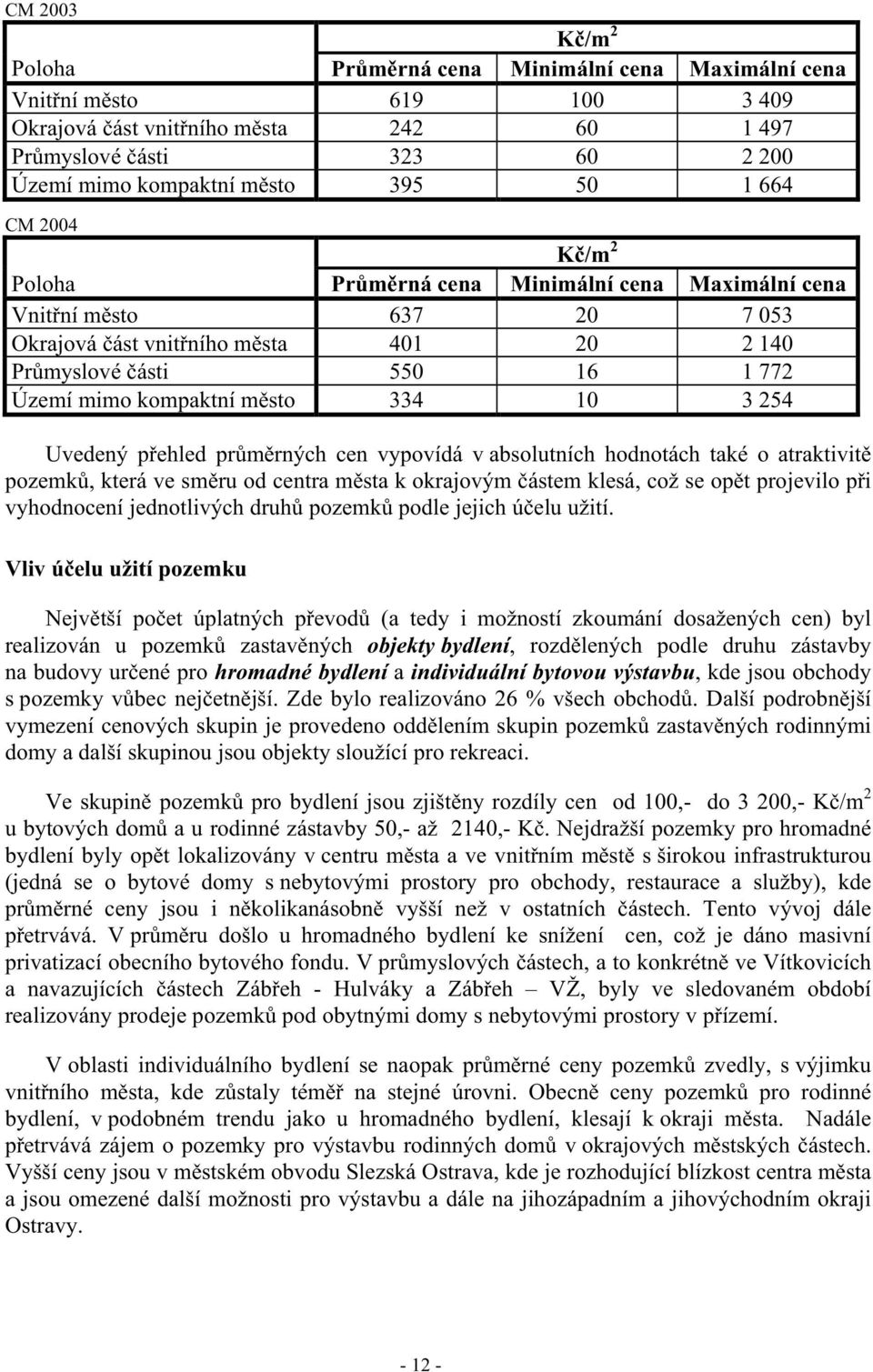 CM 2003

| | Kč/m$^2$ | | |
|---|---|---|---|
| Poloha | Průměrná cena | Minimální cena | Maximální cena |
| Vnitřní město | 619 | 100 | 3 409 |
| Okrajová část vnitřního města | 242 | 60 | 1 497 |
| Průmyslové části | 323 | 60 | 2 200 |
| Území mimo kompaktní město | 395 | 50 | 1 664 |

CM 2004

| | Kč/m$^2$ | | |
|---|---|---|---|
| Poloha | Průměrná cena | Minimální cena | Maximální cena |
| Vnitřní město | 637 | 20 | 7 053 |
| Okrajová část vnitřního města | 401 | 20 | 2 140 |
| Průmyslové části | 550 | 16 | 1 772 |
| Území mimo kompaktní město | 334 | 10 | 3 254 |

Uvedený přehled průměrných cen vypovídá v absolutních hodnotách také o atraktivitě pozemků, která ve směru od centra města k okrajovým částem klesá, což se opět projevilo při vyhodnocení jednotlivých druhů pozemků podle jejich účelu užití.

Vliv účelu užití pozemku

Největší počet úplatných převodů (a tedy i možností zkoumání dosažených cen) byl realizován u pozemků zastavěných objekty bydlení, rozdělených podle druhu zástavby na budovy určené pro hromadné bydlení a individuální bytovou výstavbu, kde jsou obchody s pozemky vůbec nejčetnější. Zde bylo realizováno 26 % všech obchodů. Další podrobnější vymezení cenových skupin je provedeno oddělením skupin pozemků zastavěných rodinnými domy a další skupinou jsou objekty sloužící pro rekreaci.

Ve skupině pozemků pro bydlení jsou zjištěny rozdíly cen od 100,- do 3 200,- Kč/m$^2$ u bytových domů a u rodinné zástavby 50,- až 2140,- Kč. Nejdražší pozemky pro hromadné bydlení byly opět lokalizovány v centru města a ve vnitřním městě s širokou infrastrukturou (jedná se o bytové domy s nebytovými prostory pro obchody, restaurace a služby), kde průměrné ceny jsou i několikanásobně vyšší než v ostatních částech. Tento vývoj dále přetrvává. V průměru došlo u hromadného bydlení ke snížení cen, což je dáno masivní privatizací obecního bytového fondu. V průmyslových částech, a to konkrétně ve Vítkovicích a navazujících částech Zábřeh - Hulváky a Zábřeh – VŽ, byly ve sledovaném období realizovány prodeje pozemků pod obytnými domy s nebytovými prostory v přízemí.

V oblasti individuálního bydlení se naopak průměrné ceny pozemků zvedly, s výjimku vnitřního města, kde zůstaly téměř na stejné úrovni. Obecně ceny pozemků pro rodinné bydlení, v podobném trendu jako u hromadného bydlení, klesají k okraji města. Nadále přetrvává zájem o pozemky pro výstavbu rodinných domů v okrajových městských částech. Vyšší ceny jsou v městském obvodu Slezská Ostrava, kde je rozhodující blízkost centra města a jsou omezené další možnosti pro výstavbu a dále na jihozápadním a jihovýchodním okraji Ostravy.

- 12 -